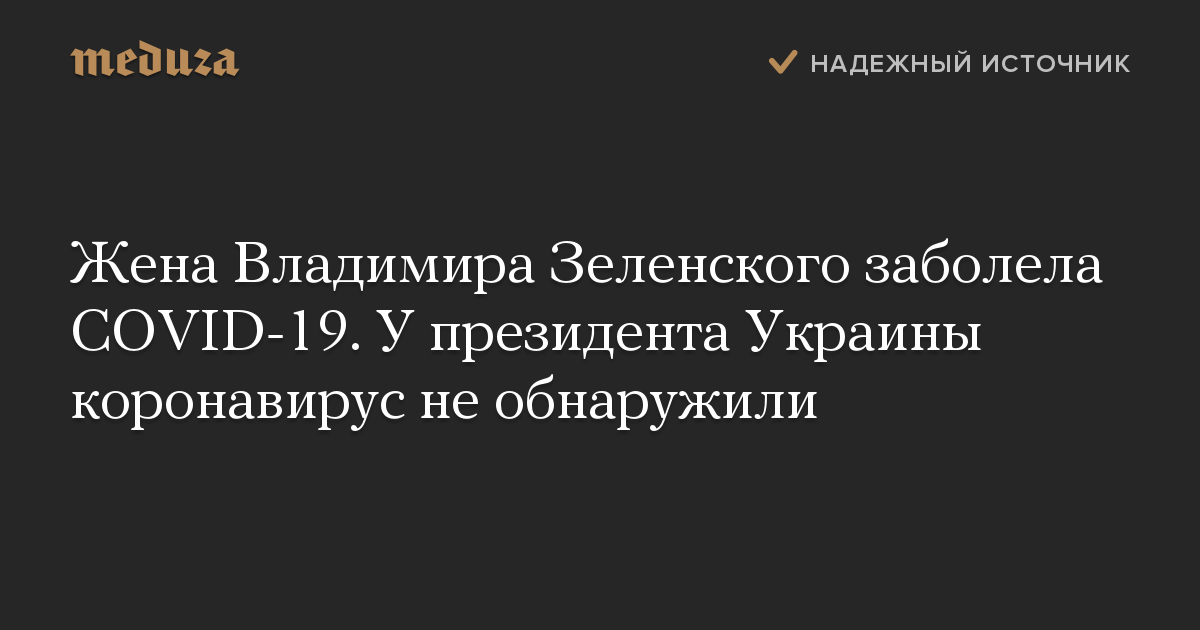 meduza

НАДЕЖНЫЙ ИСТОЧНИК

Жена Владимира Зеленского заболела COVID-19. У президента Украины коронавирус не обнаружили